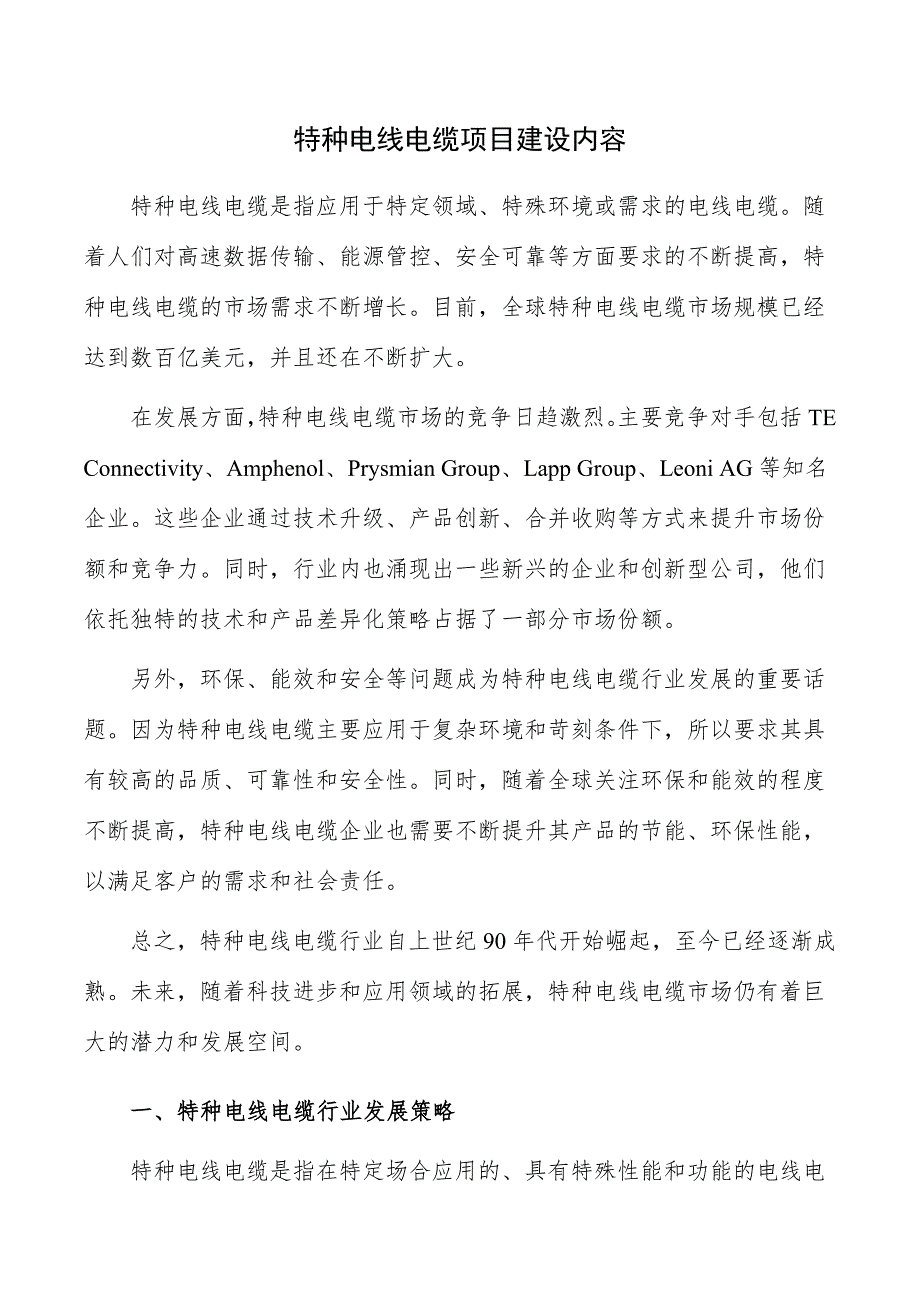 特种电线电缆项目建设内容

特种电线电缆是指应用于特定领域、特殊环境或需求的电线电缆。随着人们对高速数据传输、能源管控、安全可靠等方面要求的不断提高，特种电线电缆的市场需求不断增长。目前，全球特种电线电缆市场规模已经达到数百亿美元，并且还在不断扩大。

在发展方面，特种电线电缆市场的竞争日趋激烈。主要竞争对手包括 TE Connectivity、Amphenol、Prysmian Group、Lapp Group、Leoni AG 等知名企业。这些企业通过技术升级、产品创新、合并收购等方式来提升市场份额和竞争力。同时，行业内也涌现出一些新兴的企业和创新型公司，他们依托独特的技术和产品差异化策略占据了一部分市场份额。

另外，环保、能效和安全等问题成为特种电线电缆行业发展的重要话题。因为特种电线电缆主要应用于复杂环境和苛刻条件下，所以要求其具有较高的品质、可靠性和安全性。同时，随着全球关注环保和能效的程度不断提高，特种电线电缆企业也需要不断提升其产品的节能、环保性能，以满足客户的需求和社会责任。

总之，特种电线电缆行业自上世纪 90 年代开始崛起，至今已经逐渐成熟。未来，随着科技进步和应用领域的拓展，特种电线电缆市场仍有着巨大的潜力和发展空间。

一、特种电线电缆行业发展策略

特种电线电缆是指在特定场合应用的、具有特殊性能和功能的电线电